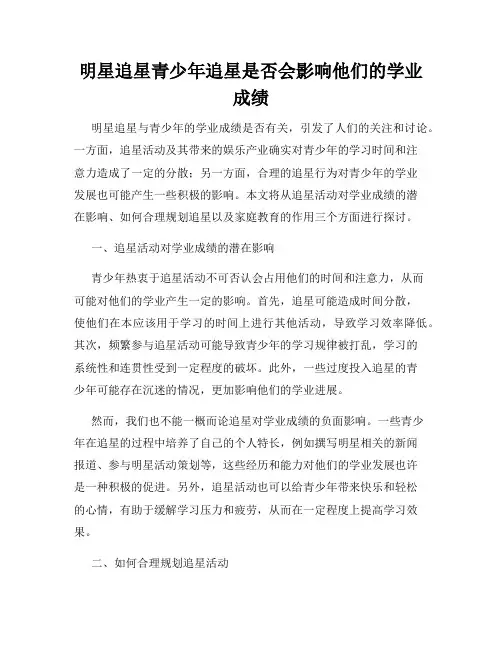 明星追星青少年追星是否会影响他们的学业成绩

明星追星与青少年的学业成绩是否有关，引发了人们的关注和讨论。一方面，追星活动及其带来的娱乐产业确实对青少年的学习时间和注意力造成了一定的分散；另一方面，合理的追星行为对青少年的学业发展也可能产生一些积极的影响。本文将从追星活动对学业成绩的潜在影响、如何合理规划追星以及家庭教育的作用三个方面进行探讨。

一、追星活动对学业成绩的潜在影响

青少年热衷于追星活动不可否认会占用他们的时间和注意力，从而可能对他们的学业产生一定的影响。首先，追星可能造成时间分散，使他们在本应该用于学习的时间上进行其他活动，导致学习效率降低。其次，频繁参与追星活动可能导致青少年的学习规律被打乱，学习的系统性和连贯性受到一定程度的破坏。此外，一些过度投入追星的青少年可能存在沉迷的情况，更加影响他们的学业进展。

然而，我们也不能一概而论追星对学业成绩的负面影响。一些青少年在追星的过程中培养了自己的个人特长，例如撰写明星相关的新闻报道、参与明星活动策划等，这些经历和能力对他们的学业发展也许是一种积极的促进。另外，追星活动也可以给青少年带来快乐和轻松的心情，有助于缓解学习压力和疲劳，从而在一定程度上提高学习效果。

二、如何合理规划追星活动